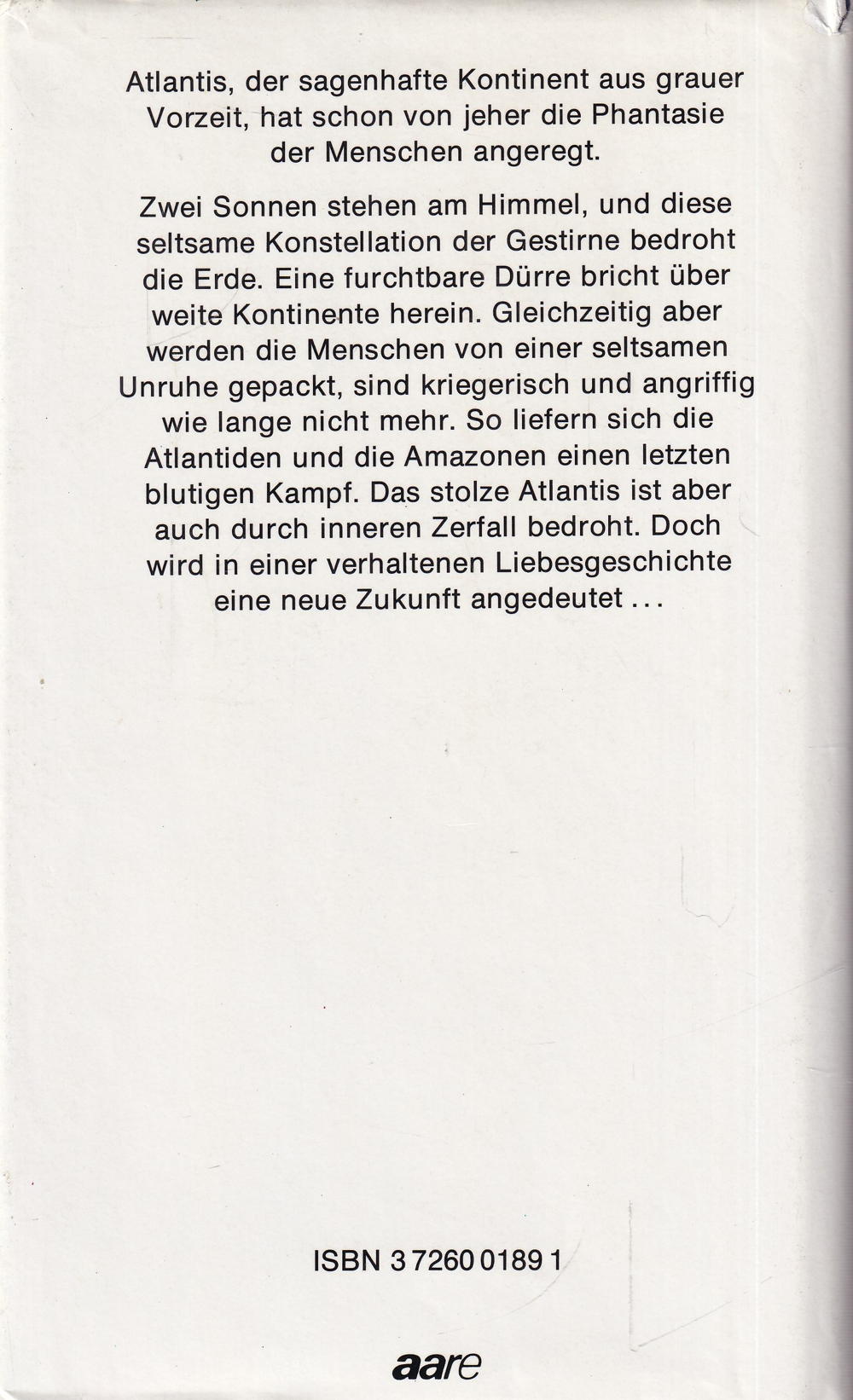 Atlantis, der sagenhafte Kontinent aus grauer Vorzeit, hat schon von jeher die Phantasie der Menschen angeregt.

Zwei Sonnen stehen am Himmel, und diese seltsame Konstellation der Gestirne bedroht die Erde. Eine furchtbare Dürre bricht über weite Kontinente herein. Gleichzeitig aber werden die Menschen von einer seltsamen Unruhe gepackt, sind kriegerisch und angriffig wie lange nicht mehr. So liefern sich die Atlantiden und die Amazonen einen letzten blutigen Kampf. Das stolze Atlantis ist aber auch durch inneren Zerfall bedroht. Doch wird in einer verhaltenen Liebesgeschichte eine neue Zukunft angedeutet ...

ISBN 3 7260 0189 1

aare